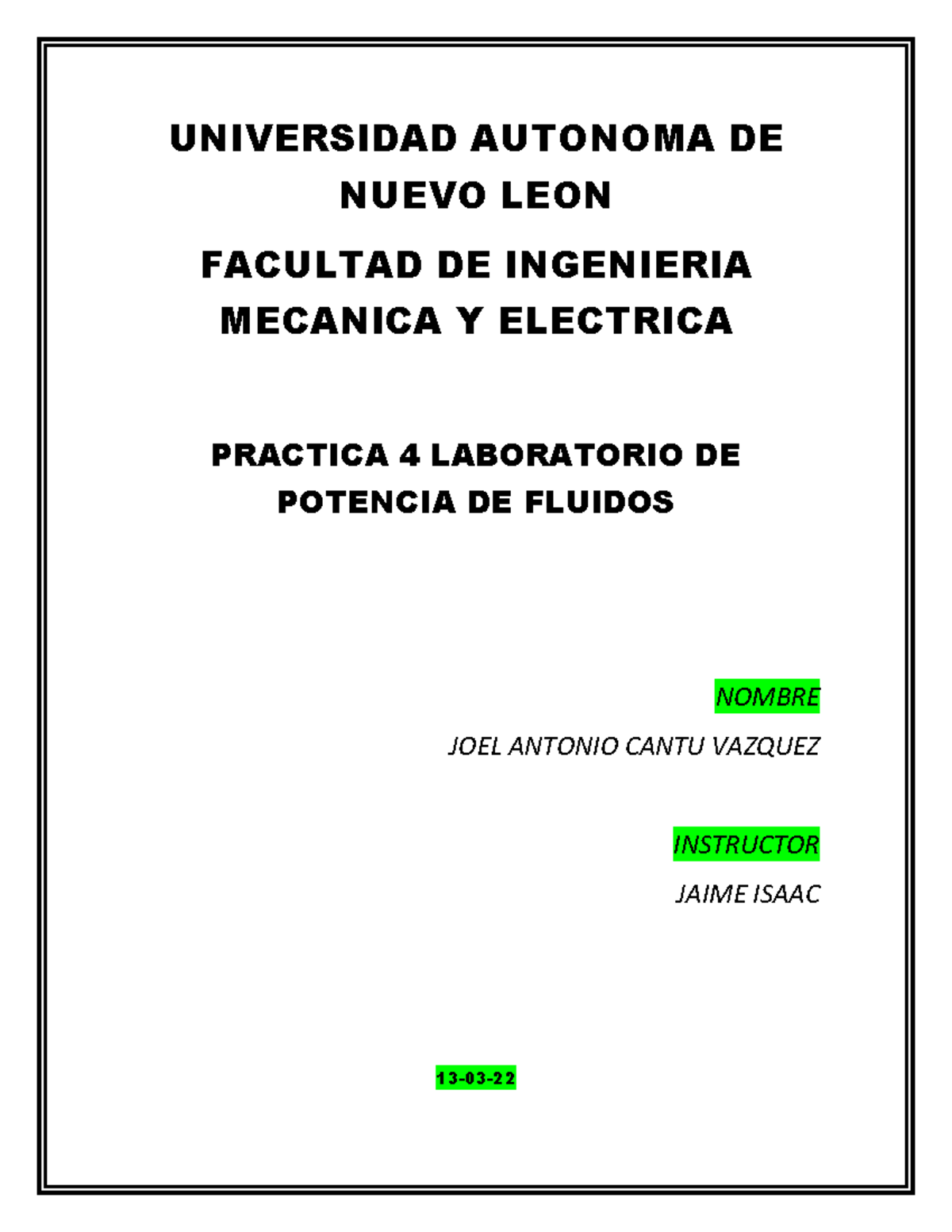 UNIVERSIDAD AUTONOMA DE NUEVO LEON

FACULTAD DE INGENIERIA MECANICA Y ELECTRICA

PRACTICA 4 LABORATORIO DE POTENCIA DE FLUIDOS

NOMBRE

JOEL ANTONIO CANTU VAZQUEZ

INSTRUCTOR

JAIME ISAAC

13-03-22